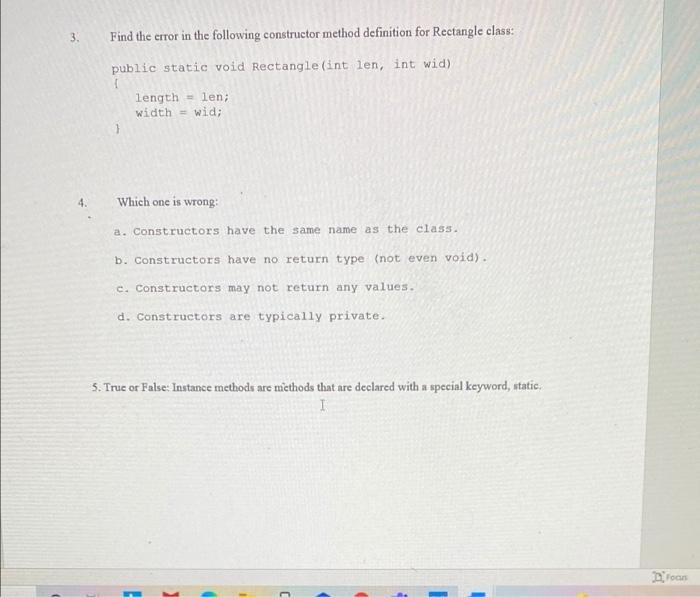 3. Find the error in the following constructor method definition for Rectangle class:

public static void Rectangle(int len, int wid)
{
    length = len;
    width = wid;
}

4. Which one is wrong:

a. Constructors have the same name as the class.

b. Constructors have no return type (not even void).

c. Constructors may not return any values.

d. Constructors are typically private.

5. True or False: Instance methods are methods that are declared with a special keyword, static.

Focus